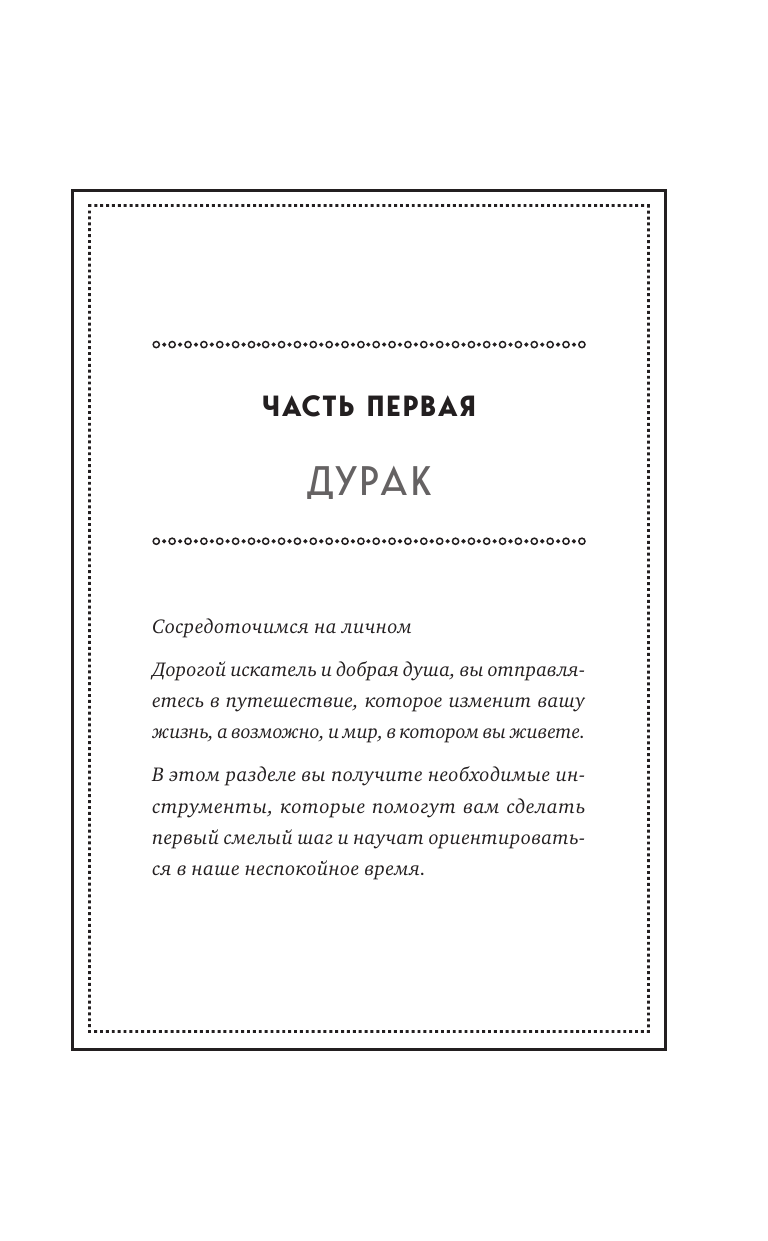 ЧАСТЬ ПЕРВАЯ

ДУРАК

Сосредоточимся на личном

Дорогой искатель и добрая душа, вы отправляетесь в путешествие, которое изменит вашу жизнь, а возможно, и мир, в котором вы живете.

В этом разделе вы получите необходимые инструменты, которые помогут вам сделать первый смелый шаг и научат ориентироваться в наше неспокойное время.